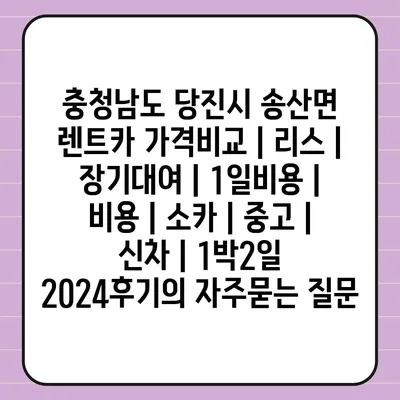 충청남도 당진시 송산면 렌트카 가격비교 | 리스 | 장기대여 | 1일비용 | 비용 | 소카 | 중고 | 신차 | 1박2일 2024후기의 자주묻는 질문